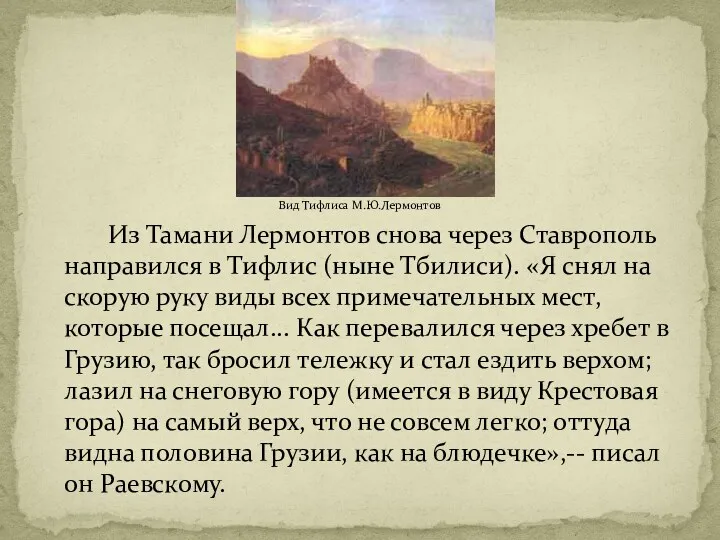 Вид Тифлиса М.Ю.Лермонтов

Из Тамани Лермонтов снова через Ставрополь направился в Тифлис (ныне Тбилиси). «Я снял на скорую руку виды всех примечательных мест, которые посещал… Как перевалился через хребет в Грузию, так бросил тележку и стал ездить верхом; лазил на снеговую гору (имеется в виду Крестовая гора) на самый верх, что не совсем легко; оттуда видна половина Грузии, как на блюдечке»,-- писал он Раевскому.